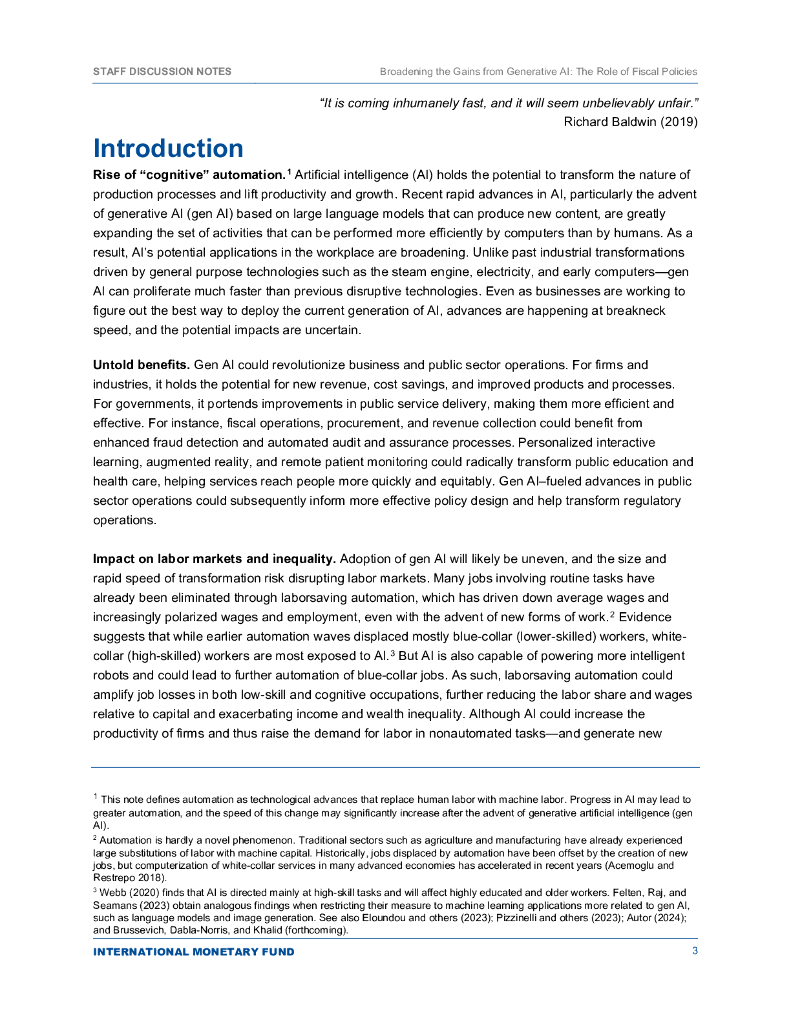 STAFF DISCUSSION NOTES Broadening the Gains from Generative AI: The Role of Fiscal Policies

"It is coming inhumanely fast, and it will seem unbelievably unfair."
Richard Baldwin (2019)

Introduction

Rise of "cognitive" automation.$^1$ Artificial intelligence (AI) holds the potential to transform the nature of production processes and lift productivity and growth. Recent rapid advances in AI, particularly the advent of generative AI (gen AI) based on large language models that can produce new content, are greatly expanding the set of activities that can be performed more efficiently by computers than by humans. As a result, AI's potential applications in the workplace are broadening. Unlike past industrial transformations driven by general purpose technologies such as the steam engine, electricity, and early computers—gen AI can proliferate much faster than previous disruptive technologies. Even as businesses are working to figure out the best way to deploy the current generation of AI, advances are happening at breakneck speed, and the potential impacts are uncertain.

Untold benefits. Gen AI could revolutionize business and public sector operations. For firms and industries, it holds the potential for new revenue, cost savings, and improved products and processes. For governments, it portends improvements in public service delivery, making them more efficient and effective. For instance, fiscal operations, procurement, and revenue collection could benefit from enhanced fraud detection and automated audit and assurance processes. Personalized interactive learning, augmented reality, and remote patient monitoring could radically transform public education and health care, helping services reach people more quickly and equitably. Gen AI–fueled advances in public sector operations could subsequently inform more effective policy design and help transform regulatory operations.

Impact on labor markets and inequality. Adoption of gen AI will likely be uneven, and the size and rapid speed of transformation risk disrupting labor markets. Many jobs involving routine tasks have already been eliminated through laborsaving automation, which has driven down average wages and increasingly polarized wages and employment, even with the advent of new forms of work.$^2$ Evidence suggests that while earlier automation waves displaced mostly blue-collar (lower-skilled) workers, white-collar (high-skilled) workers are most exposed to AI.$^3$ But AI is also capable of powering more intelligent robots and could lead to further automation of blue-collar jobs. As such, laborsaving automation could amplify job losses in both low-skill and cognitive occupations, further reducing the labor share and wages relative to capital and exacerbating income and wealth inequality. Although AI could increase the productivity of firms and thus raise the demand for labor in nonautomated tasks—and generate new

$^1$ This note defines automation as technological advances that replace human labor with machine labor. Progress in AI may lead to greater automation, and the speed of this change may significantly increase after the advent of generative artificial intelligence (gen AI).
$^2$ Automation is hardly a novel phenomenon. Traditional sectors such as agriculture and manufacturing have already experienced large substitutions of labor with machine capital. Historically, jobs displaced by automation have been offset by the creation of new jobs, but computerization of white-collar services in many advanced economies has accelerated in recent years (Acemoglu and Restrepo 2018).
$^3$ Webb (2020) finds that AI is directed mainly at high-skill tasks and will affect highly educated and older workers. Felten, Raj, and Seamans (2023) obtain analogous findings when restricting their measure to machine learning applications more related to gen AI, such as language models and image generation. See also Eloundou and others (2023); Pizzinelli and others (2023); Autor (2024); and Brussevich, Dabla-Norris, and Khalid (forthcoming).

INTERNATIONAL MONETARY FUND 3